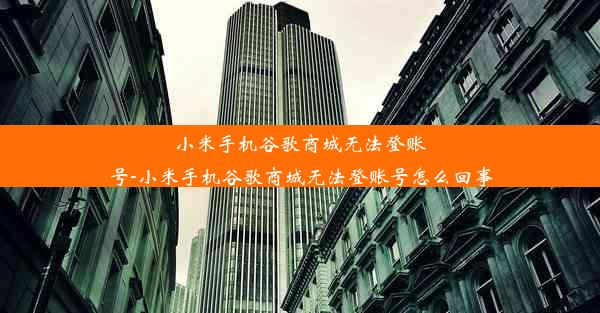 小米手机谷歌商城无法登账号-小米手机谷歌商城无法登账号怎么回事